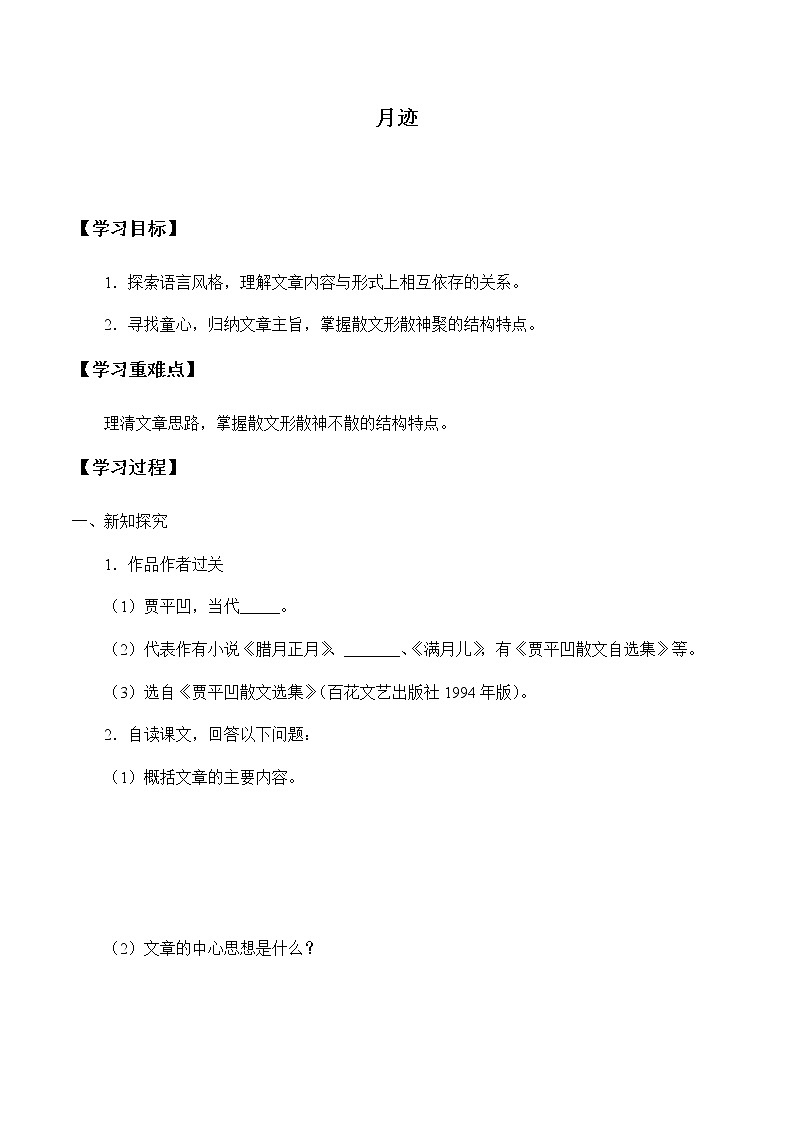 月迹

【学习目标】

1．探索语言风格，理解文章内容与形式上相互依存的关系。

2．寻找童心，归纳文章主旨，掌握散文形散神聚的结构特点。

【学习重难点】

理清文章思路，掌握散文形散神不散的结构特点。

【学习过程】

一、新知探究

1．作品作者过关

（1）贾平凹，当代_____。

（2）代表作有小说《腊月正月》、_______、《满月儿》，有《贾平凹散文自选集》等。

（3）选自《贾平凹散文选集》(百花文艺出版社 1994 年版)。

2．自读课文，回答以下问题：

（1）概括文章的主要内容。

（2）文章的中心思想是什么？